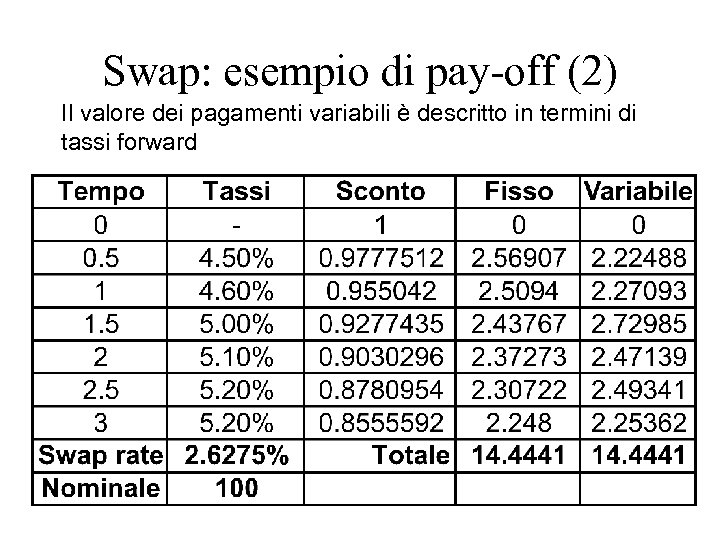 Swap: esempio di pay-off (2)

Il valore dei pagamenti variabili è descritto in termini di tassi forward

| Tempo | Tassi | Sconto | Fisso | Variabile |
|---|---|---|---|---|
| 0 | - | 1 | 0 | 0 |
| 0.5 | 4.50% | 0.9777512 | 2.56907 | 2.22488 |
| 1 | 4.60% | 0.955042 | 2.5094 | 2.27093 |
| 1.5 | 5.00% | 0.9277435 | 2.43767 | 2.72985 |
| 2 | 5.10% | 0.9030296 | 2.37273 | 2.47139 |
| 2.5 | 5.20% | 0.8780954 | 2.30722 | 2.49341 |
| 3 | 5.20% | 0.8555592 | 2.248 | 2.25362 |
| Swap rate | 2.6275% | Totale | 14.4441 | 14.4441 |
| Nominale | 100 | | | |